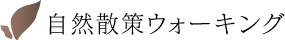 自然散策ウォーキング